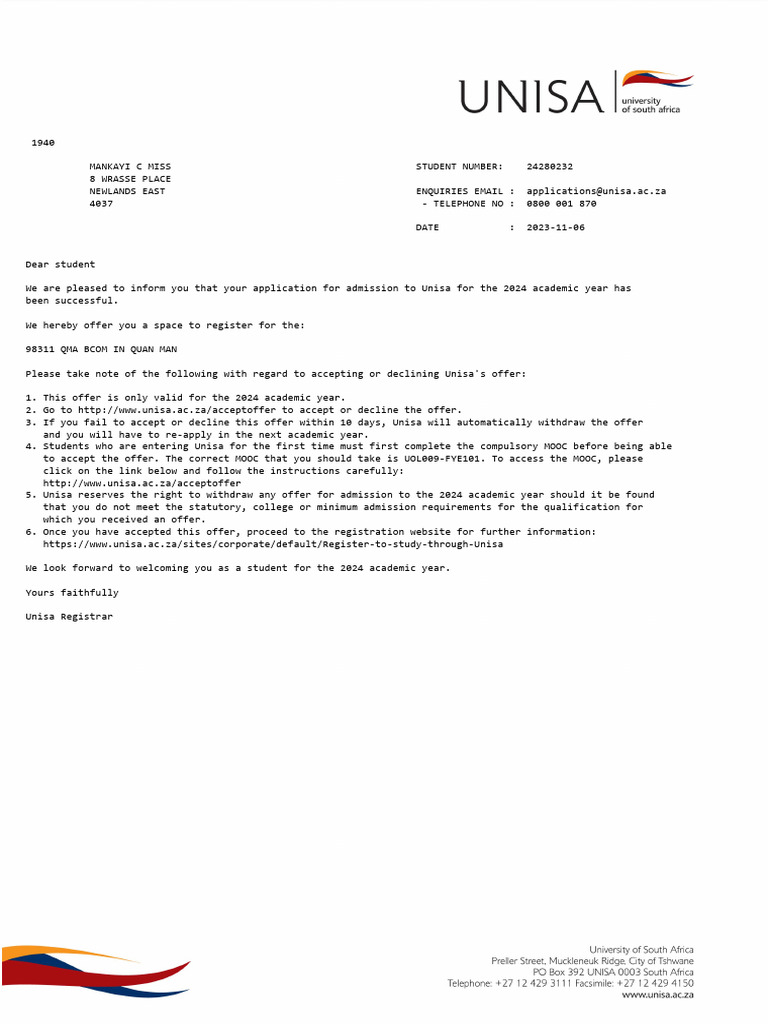 UNISA university of south africa

1940

MANKAYI C MISS
8 WRASSE PLACE
NEWLANDS EAST
4037

STUDENT NUMBER: 24280232

ENQUIRIES EMAIL : applications@unisa.ac.za
- TELEPHONE NO : 0800 001 870

DATE : 2023-11-06

Dear student

We are pleased to inform you that your application for admission to Unisa for the 2024 academic year has been successful.

We hereby offer you a space to register for the:

98311 QMA BCOM IN QUAN MAN

Please take note of the following with regard to accepting or declining Unisa's offer:

1. This offer is only valid for the 2024 academic year.
2. Go to http://www.unisa.ac.za/acceptoffer to accept or decline the offer.
3. If you fail to accept or decline this offer within 10 days, Unisa will automatically withdraw the offer and you will have to re-apply in the next academic year.
4. Students who are entering Unisa for the first time must first complete the compulsory MOOC before being able to accept the offer. The correct MOOC that you should take is UOL009-FYE101. To access the MOOC, please click on the link below and follow the instructions carefully:
http://www.unisa.ac.za/acceptoffer
5. Unisa reserves the right to withdraw any offer for admission to the 2024 academic year should it be found that you do not meet the statutory, college or minimum admission requirements for the qualification for which you received an offer.
6. Once you have accepted this offer, proceed to the registration website for further information:
https://www.unisa.ac.za/sites/corporate/default/Register-to-study-through-Unisa

We look forward to welcoming you as a student for the 2024 academic year.

Yours faithfully

Unisa Registrar

University of South Africa
Preller Street, Muckleneuk Ridge, City of Tshwane
PO Box 392 UNISA 0003 South Africa
Telephone: +27 12 429 3111 Facsimile: +27 12 429 4150
www.unisa.ac.za